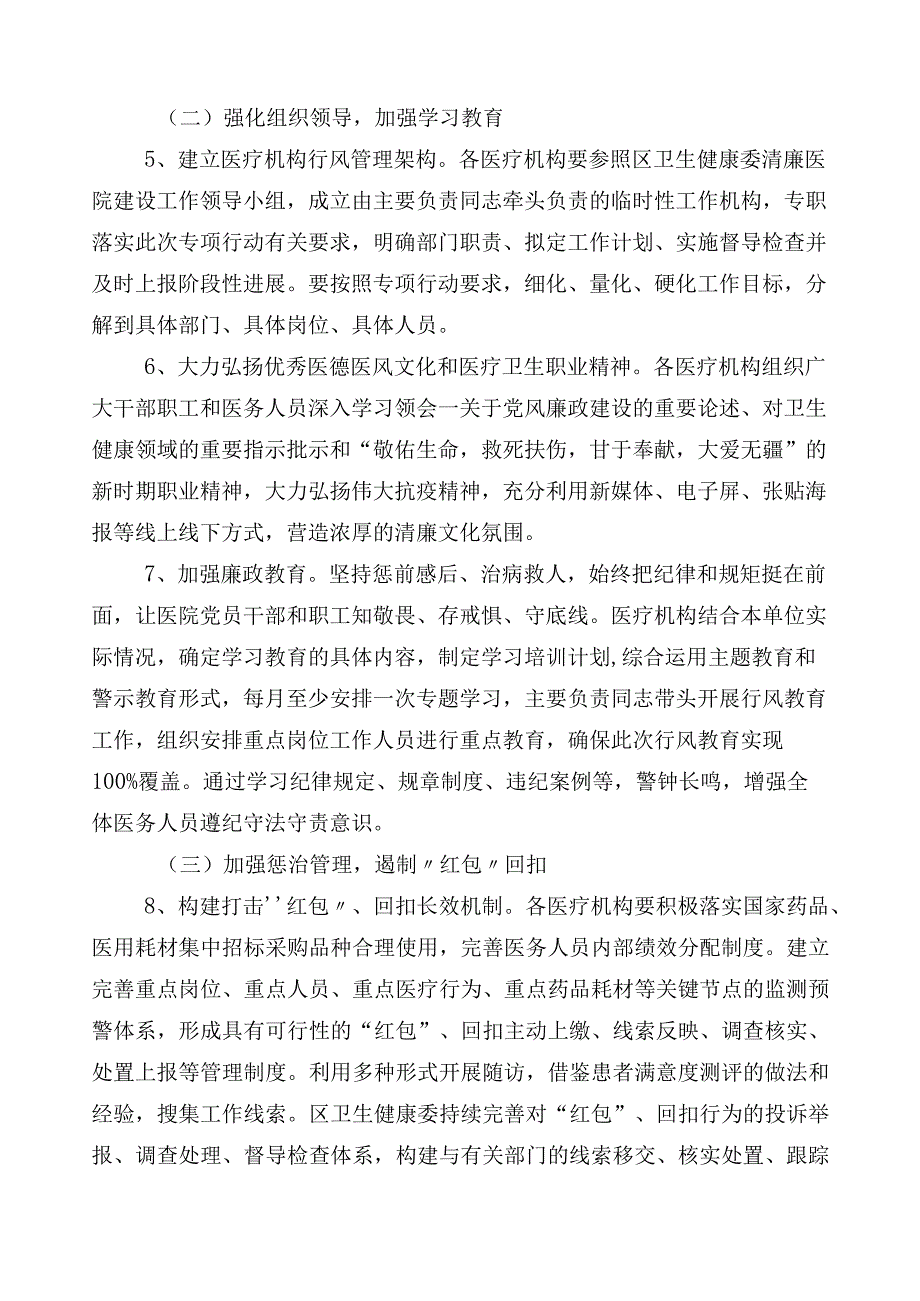 （二）强化组织领导，加强学习教育

5、建立医疗机构行风管理架构。各医疗机构要参照区卫生健康委清廉医院建设工作领导小组，成立由主要负责同志牵头负责的临时性工作机构，专职落实此次专项行动有关要求，明确部门职责、拟定工作计划、实施督导检查并及时上报阶段性进展。要按照专项行动要求，细化、量化、硬化工作目标，分解到具体部门、具体岗位、具体人员。

6、大力弘扬优秀医德医风文化和医疗卫生职业精神。各医疗机构组织广大干部职工和医务人员深入学习领会一关于党风廉政建设的重要论述、对卫生健康领域的重要指示批示和“敬佑生命，救死扶伤，甘于奉献，大爱无疆”的新时期职业精神，大力弘扬伟大抗疫精神，充分利用新媒体、电子屏、张贴海报等线上线下方式，营造浓厚的清廉文化氛围。

7、加强廉政教育。坚持惩前感后、治病救人，始终把纪律和规矩挺在前面，让医院党员干部和职工知敬畏、存戒惧、守底线。医疗机构结合本单位实际情况，确定学习教育的具体内容，制定学习培训计划,综合运用主题教育和警示教育形式，每月至少安排一次专题学习，主要负责同志带头开展行风教育工作，组织安排重点岗位工作人员进行重点教育，确保此次行风教育实现100%覆盖。通过学习纪律规定、规章制度、违纪案例等，警钟长鸣，增强全体医务人员遵纪守法守责意识。

（三）加强惩治管理，遏制〃红包〃回扣

8、构建打击''红包〃、回扣长效机制。各医疗机构要积极落实国家药品、医用耗材集中招标采购品种合理使用，完善医务人员内部绩效分配制度。建立完善重点岗位、重点人员、重点医疗行为、重点药品耗材等关键节点的监测预警体系，形成具有可行性的“红包”、回扣主动上缴、线索反映、调查核实、处置上报等管理制度。利用多种形式开展随访，借鉴患者满意度测评的做法和经验，搜集工作线索。区卫生健康委持续完善对“红包”、回扣行为的投诉举报、调查处理、督导检查体系，构建与有关部门的线索移交、核实处置、跟踪